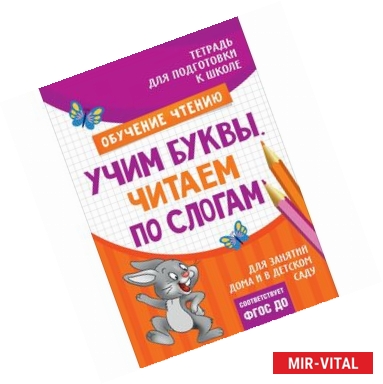 ТЕТРАДЬ ДЛЯ ПОДГОТОВКИ К ШКОЛЕ

ОБУЧЕНИЕ ЧТЕНИЮ

УЧИМ БУКВЫ. ЧИТАЕМ ПО СЛОГАМ

ДЛЯ ЗАНЯТИЙ ДОМА И В ДЕТСКОМ САДУ

СООТВЕТСТВУЕТ ФГОС ДО

MIR-VITAL